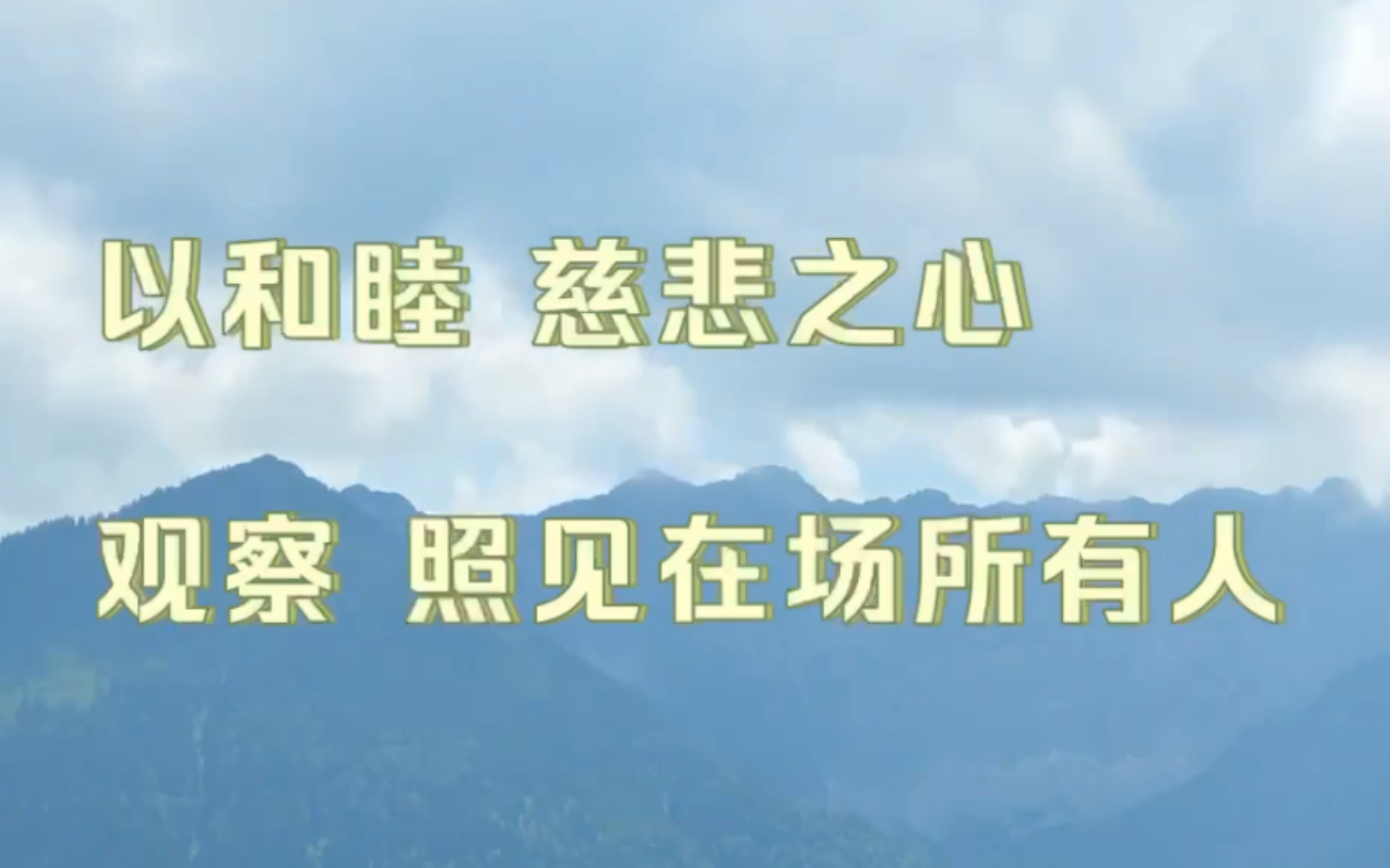 以和睦 慈悲之心

观察 照见在场所有人